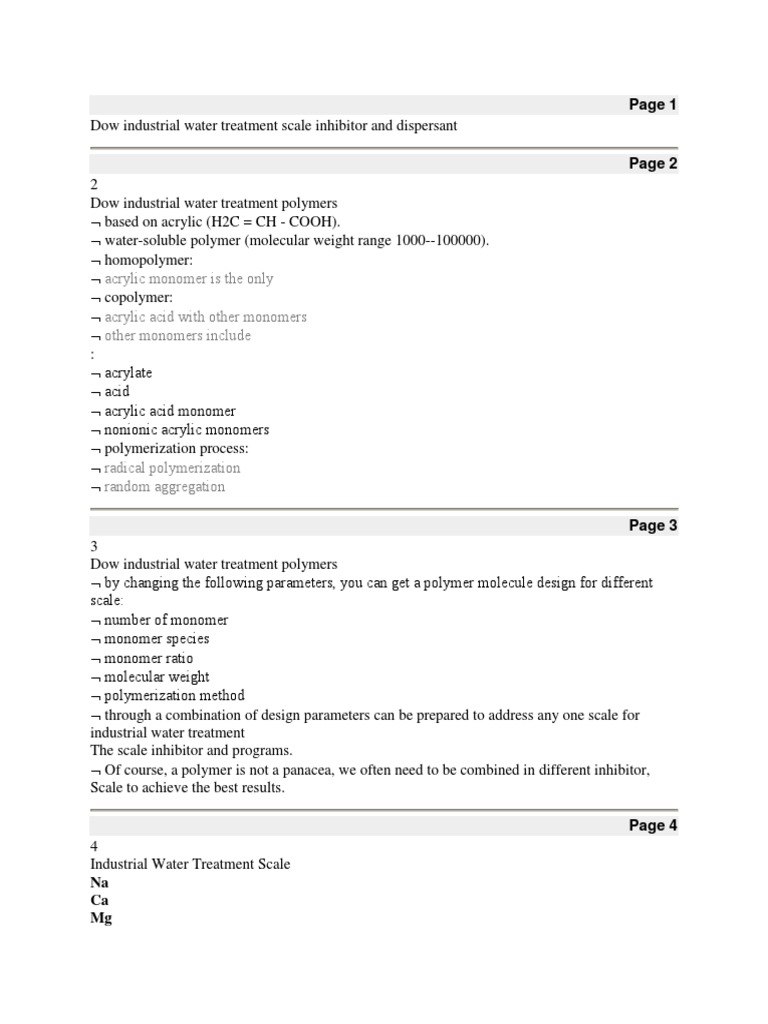 Page 1

Dow industrial water treatment scale inhibitor and dispersant

Page 2

2
Dow industrial water treatment polymers
¬ based on acrylic (H2C = CH - COOH).
¬ water-soluble polymer (molecular weight range 1000--100000).
¬ homopolymer:
¬ acrylic monomer is the only
¬ copolymer:
¬ acrylic acid with other monomers
¬ other monomers include
:
¬ acrylate
¬ acid
¬ acrylic acid monomer
¬ nonionic acrylic monomers
¬ polymerization process:
¬ radical polymerization
¬ random aggregation

Page 3

3
Dow industrial water treatment polymers
¬ by changing the following parameters, you can get a polymer molecule design for different scale:
¬ number of monomer
¬ monomer species
¬ monomer ratio
¬ molecular weight
¬ polymerization method
¬ through a combination of design parameters can be prepared to address any one scale for industrial water treatment
The scale inhibitor and programs.
¬ Of course, a polymer is not a panacea, we often need to be combined in different inhibitor, Scale to achieve the best results.

Page 4

4
Industrial Water Treatment Scale
Na
Ca
Mg